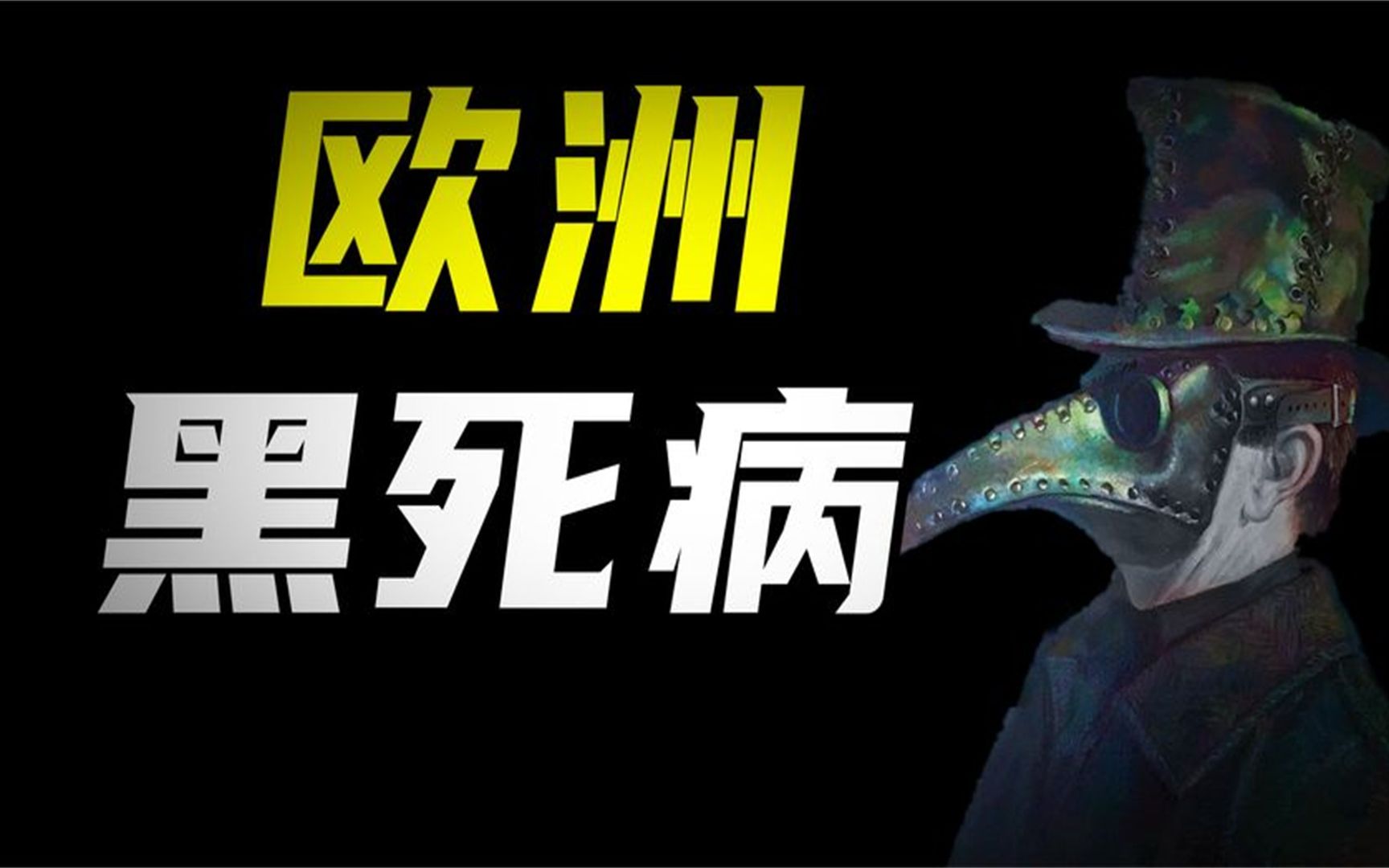 欧洲
黑死病